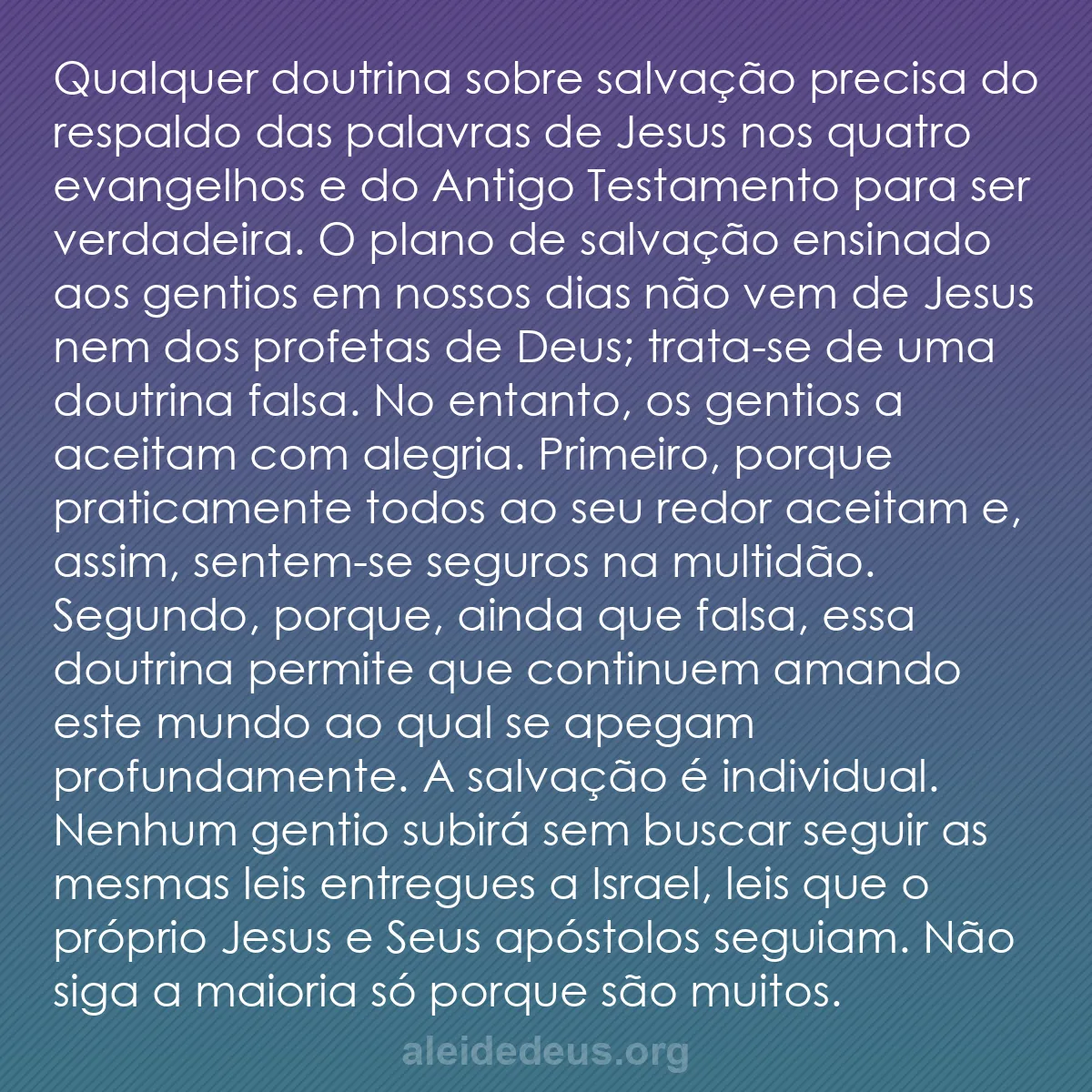 Qualquer doutrina sobre salvação precisa do respaldo das palavras de Jesus nos quatro evangelhos e do Antigo Testamento para ser verdadeira. O plano de salvação ensinado aos gentios em nossos dias não vem de Jesus nem dos profetas de Deus; trata-se de uma doutrina falsa. No entanto, os gentios a aceitam com alegria. Primeiro, porque praticamente todos ao seu redor aceitam e, assim, sentem-se seguros na multidão. Segundo, porque, ainda que falsa, essa doutrina permite que continuem amando este mundo ao qual se apegam profundamente. A salvação é individual. Nenhum gentio subirá sem buscar seguir as mesmas leis entregues a Israel, leis que o próprio Jesus e Seus apóstolos seguiam. Não siga a maioria só porque são muitos.

aleidedeus.org